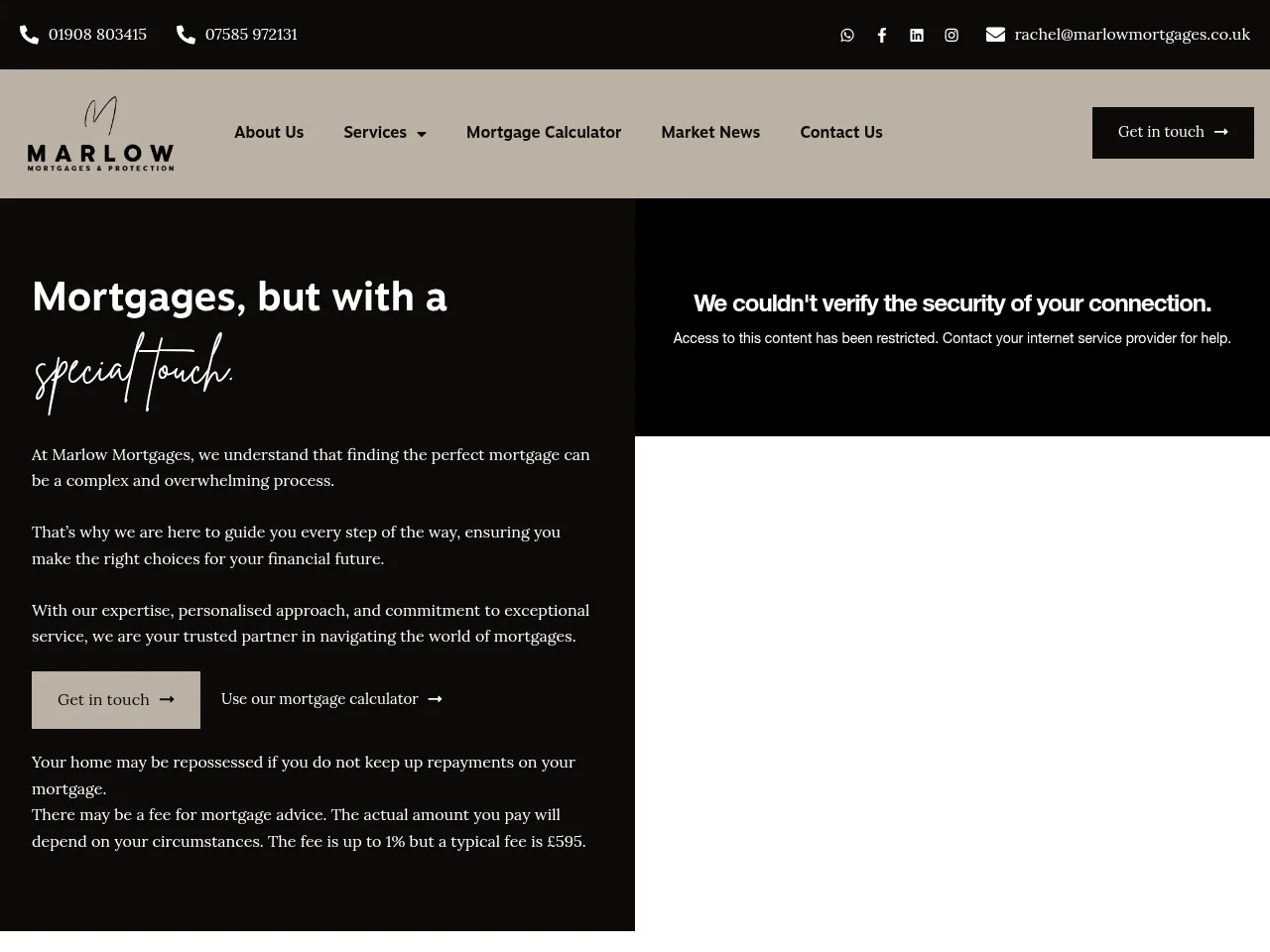 01908 803415 07585 972131 rachel@marlowmortgages.co.uk

M
MARLOW
MORTGAGES & PROTECTION

About Us Services Mortgage Calculator Market News Contact Us

Get in touch

Mortgages, but with a special touch.

At Marlow Mortgages, we understand that finding the perfect mortgage can be a complex and overwhelming process.

That's why we are here to guide you every step of the way, ensuring you make the right choices for your financial future.

With our expertise, personalised approach, and commitment to exceptional service, we are your trusted partner in navigating the world of mortgages.

Get in touch Use our mortgage calculator

Your home may be repossessed if you do not keep up repayments on your mortgage.
There may be a fee for mortgage advice. The actual amount you pay will depend on your circumstances. The fee is up to 1% but a typical fee is £595.

We couldn't verify the security of your connection.

Access to this content has been restricted. Contact your internet service provider for help.